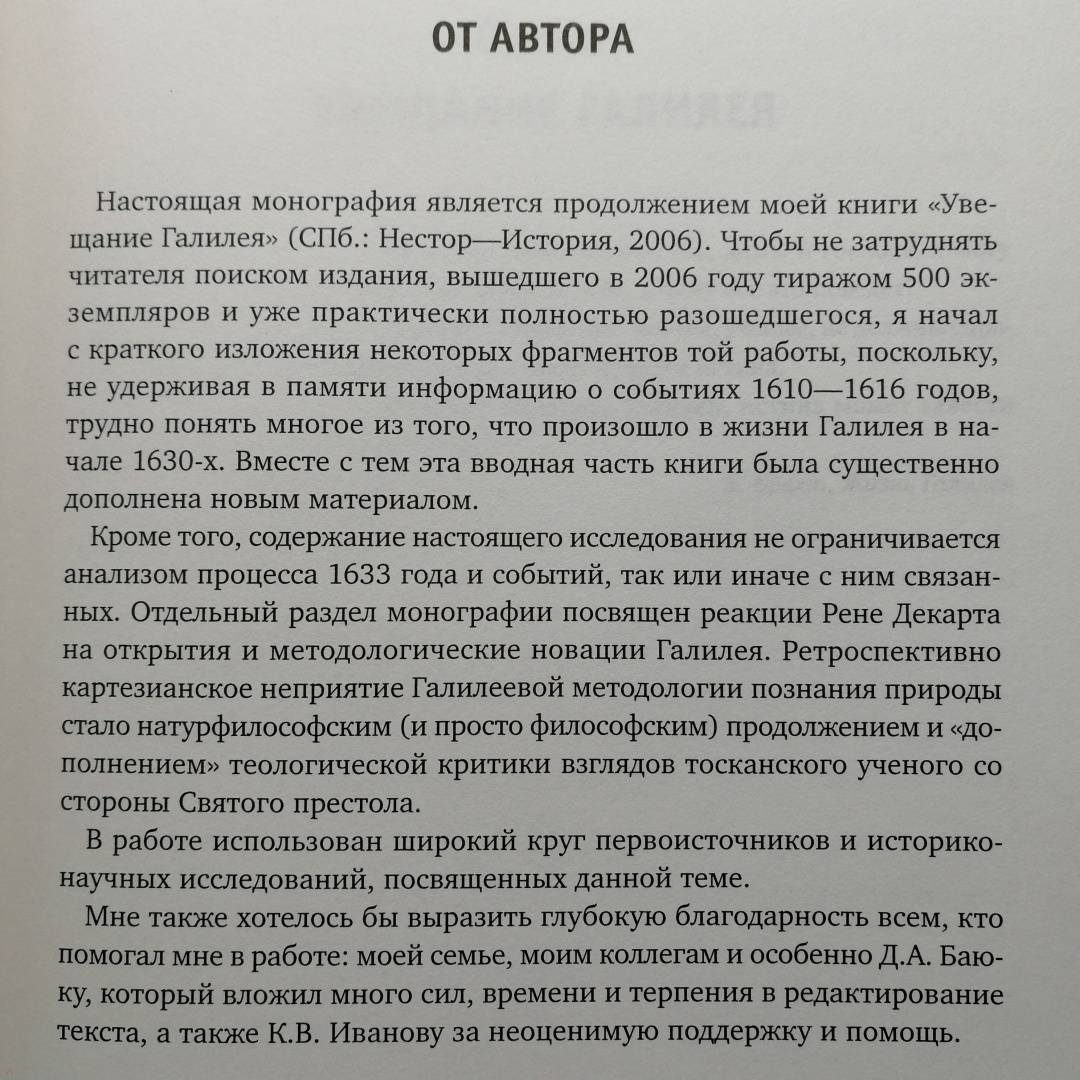 ОТ АВТОРА

Настоящая монография является продолжением моей книги «Увещание Галилея» (СПб.: Нестор—История, 2006). Чтобы не затруднять читателя поиском издания, вышедшего в 2006 году тиражом 500 экземпляров и уже практически полностью разошедшегося, я начал с краткого изложения некоторых фрагментов той работы, поскольку, не удерживая в памяти информацию о событиях 1610—1616 годов, трудно понять многое из того, что произошло в жизни Галилея в начале 1630-х. Вместе с тем эта вводная часть книги была существенно дополнена новым материалом.

Кроме того, содержание настоящего исследования не ограничивается анализом процесса 1633 года и событий, так или иначе с ним связанных. Отдельный раздел монографии посвящен реакции Рене Декарта на открытия и методологические новации Галилея. Ретроспективно картезианское неприятие Галилеевой методологии познания природы стало натурфилософским (и просто философским) продолжением и «дополнением» теологической критики взглядов тосканского ученого со стороны Святого престола.

В работе использован широкий круг первоисточников и историко-научных исследований, посвященных данной теме.

Мне также хотелось бы выразить глубокую благодарность всем, кто помогал мне в работе: моей семье, моим коллегам и особенно Д.А. Баюку, который вложил много сил, времени и терпения в редактирование текста, а также К.В. Иванову за неоценимую поддержку и помощь.